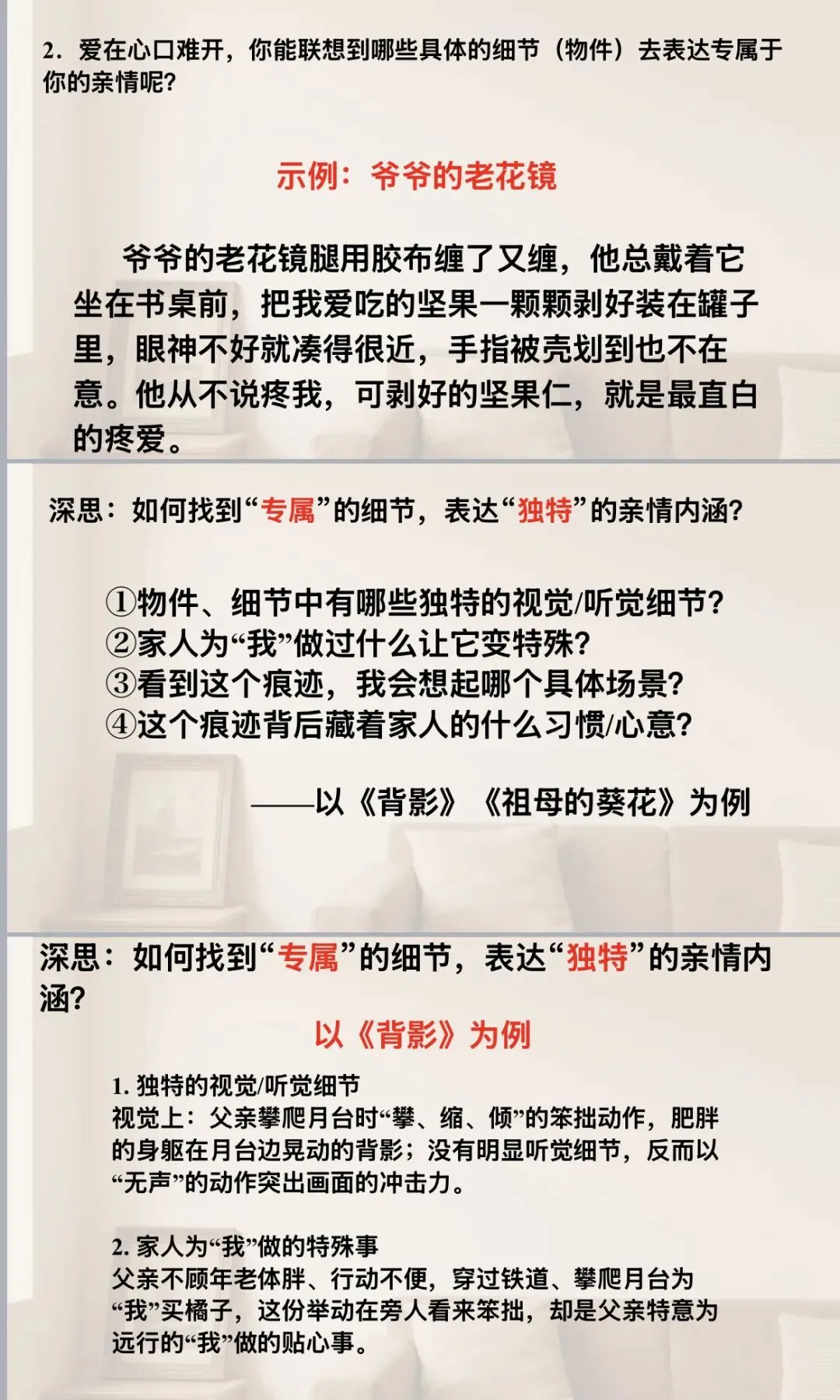 2.爱在心口难开，你能联想到哪些具体的细节（物件）去表达专属于你的亲情呢?

示例：爷爷的老花镜

爷爷的老花镜腿用胶布缠了又缠，他总戴着它坐在书桌前，把我爱吃的坚果一颗颗剥好装在罐子里，眼神不好就凑得很近，手指被壳划到也不在意。他从不说疼我，可剥好的坚果仁，就是最直白的疼爱。

深思：如何找到“专属”的细节，表达“独特”的亲情内涵?

①物件、细节中有哪些独特的视觉/听觉细节?
②家人为“我”做过什么让它变特殊?
③看到这个痕迹，我会想起哪个具体场景?
④这个痕迹背后藏着家人的什么习惯/心意?

——以《背影》《祖母的葵花》为例

深思：如何找到“专属”的细节，表达“独特”的亲情内涵?

以《背影》为例

1.独特的视觉/听觉细节
视觉上：父亲攀爬月台时“攀、缩、倾”的笨拙动作，肥胖的身躯在月台边晃动的背影；没有明显听觉细节，反而以“无声”的动作突出画面的冲击力。

2.家人为“我”做的特殊事
父亲不顾年老体胖、行动不便，穿过铁道、攀爬月台为“我”买橘子，这份举动在旁人看来笨拙，却是父亲特意为远行的“我”做的贴心事。